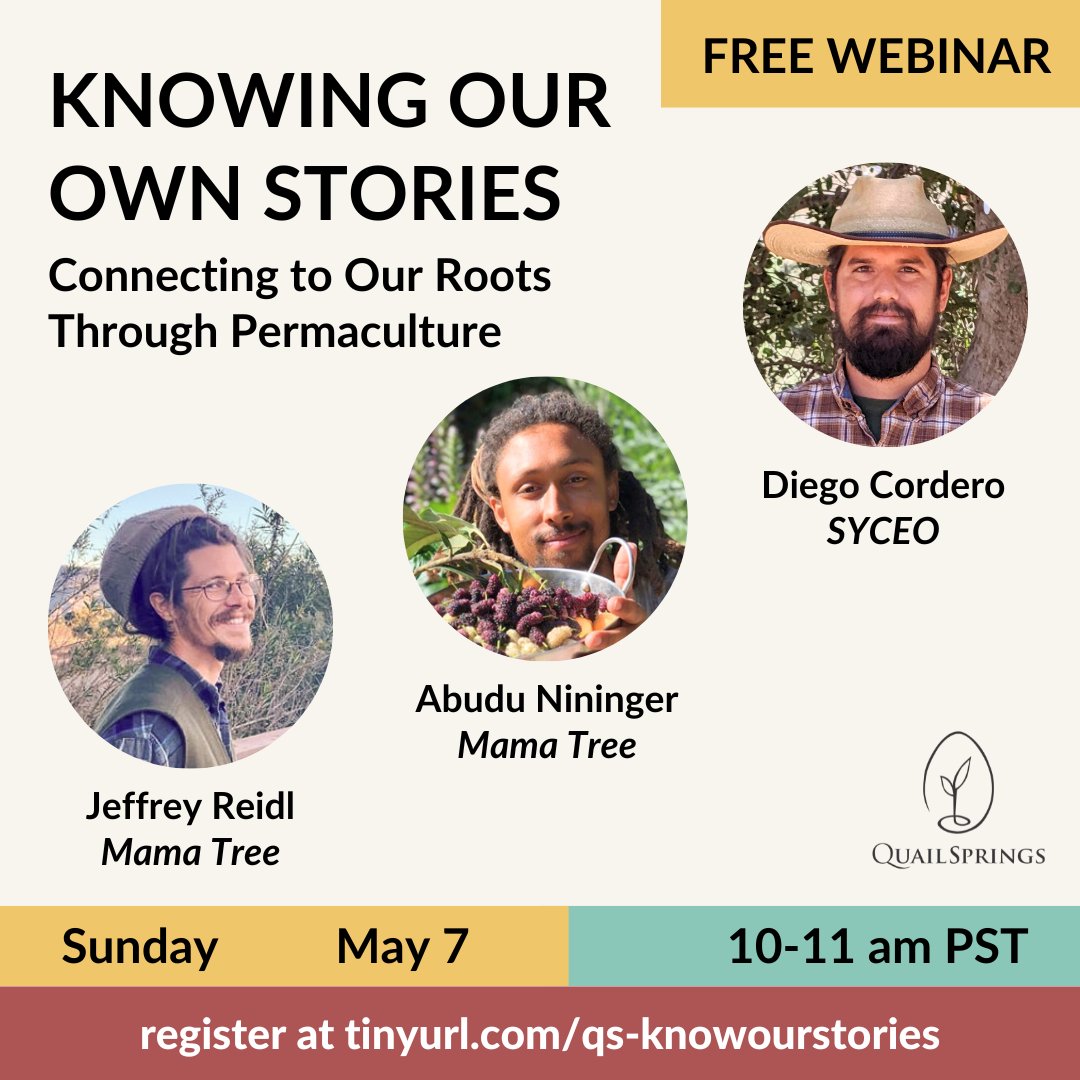 FREE WEBINAR

KNOWING OUR OWN STORIES

Connecting to Our Roots Through Permaculture

Diego Cordero
SYCEO

Abudu Nininger
Mama Tree

Jeffrey Reidl
Mama Tree

QUAILSPRINGS

Sunday May 7

10-11 am PST

register at tinyurl.com/qs-knowourstories